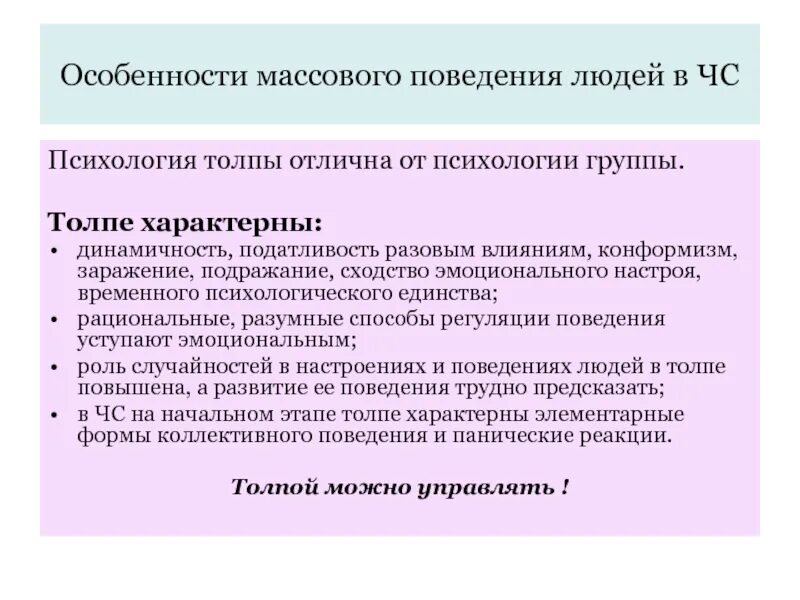 Особенности массового поведения людей в ЧС

Психология толпы отлична от психологии группы.

Толпе характерны:

• динамичность, податливость разовым влияниям, конформизм, заражение, подражание, сходство эмоционального настроя, временного психологического единства;
• рациональные, разумные способы регуляции поведения уступают эмоциональным;
• роль случайностей в настроениях и поведениях людей в толпе повышена, а развитие ее поведения трудно предсказать;
• в ЧС на начальном этапе толпе характерны элементарные формы коллективного поведения и панические реакции.

Толпой можно управлять !